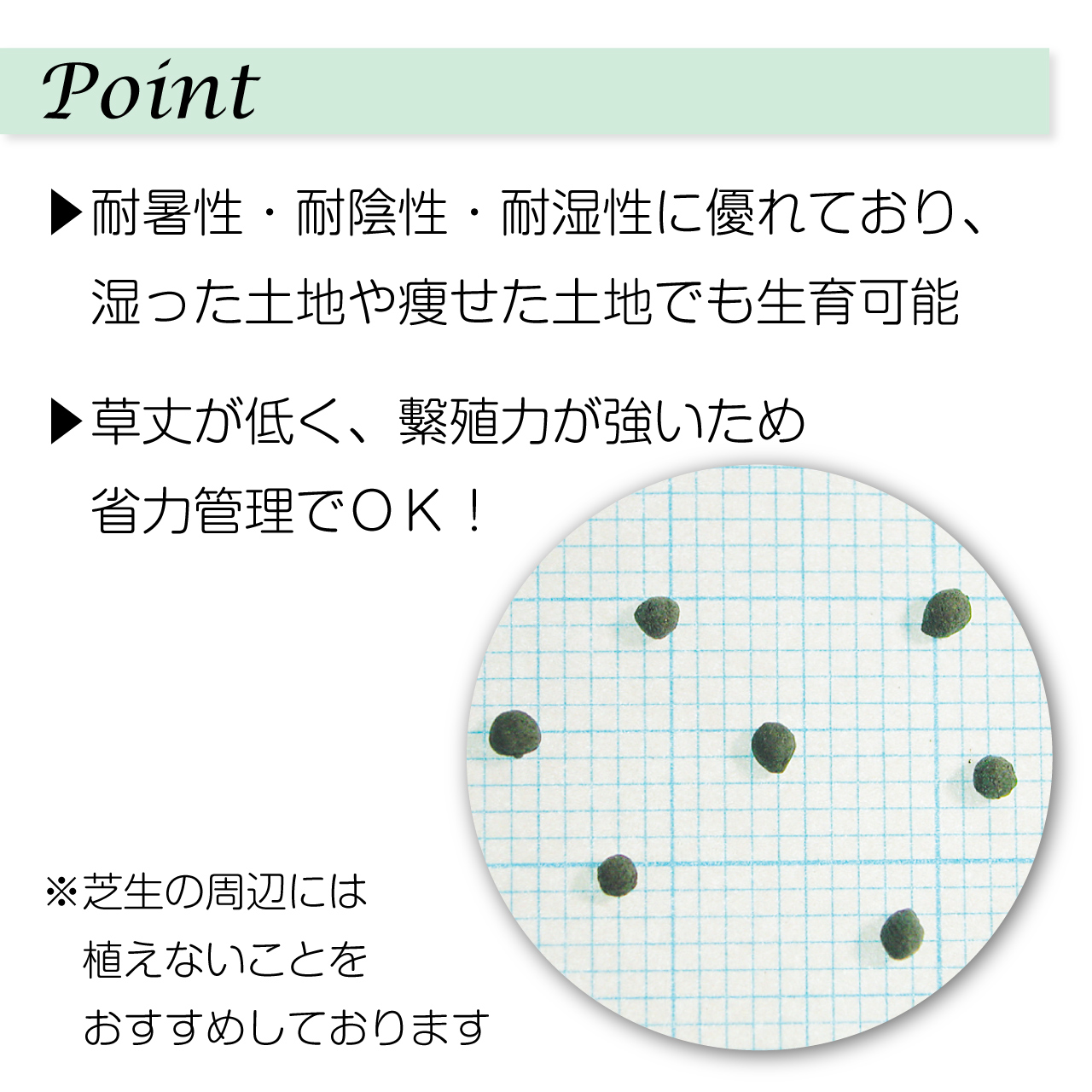 Point

▶耐暑性・耐陰性・耐湿性に優れており、湿った土地や痩せた土地でも生育可能

▶草丈が低く、繁殖力が強いため省力管理でＯＫ！

※芝生の周辺には植えないことをおすすめしております